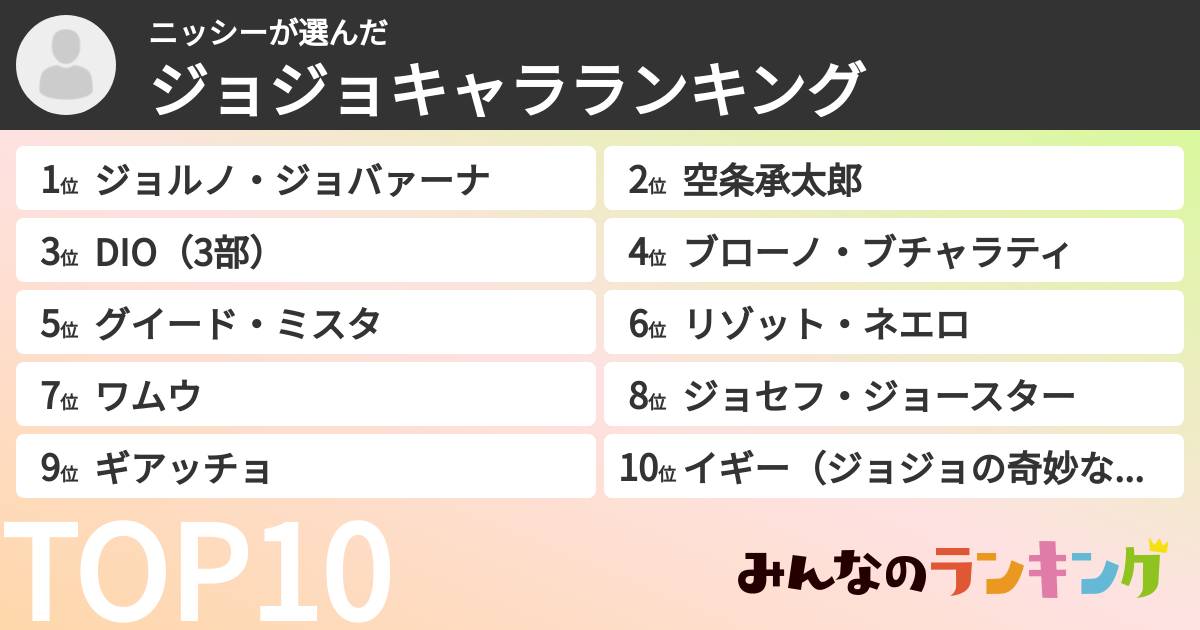 ニッシーが選んだ
ジョジョキャラランキング

1位 ジョルノ・ジョバァーナ
2位 空条承太郎
3位 DIO（3部）
4位 ブローノ・ブチャラティ
5位 グイード・ミスタ
6位 リゾット・ネエロ
7位 ワムウ
8位 ジョセフ・ジョースター
9位 ギアッチョ
10位 イギー（ジョジョの奇妙な...

TOP10

みんなのランキング